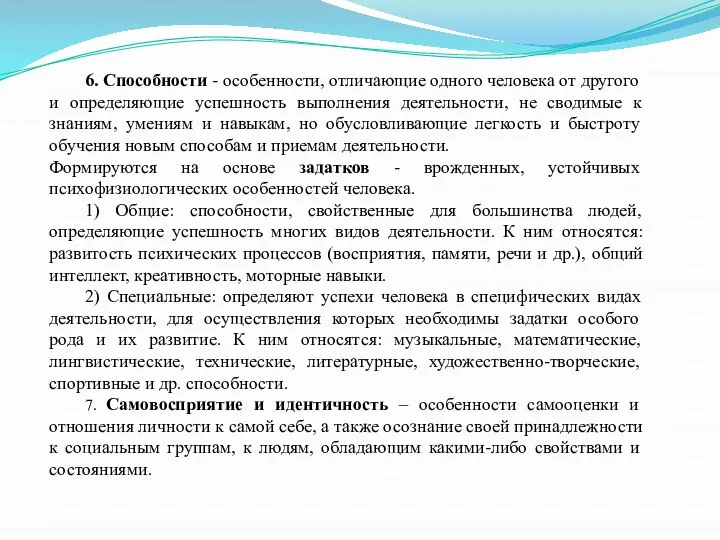 6. Способности - особенности, отличающие одного человека от другого и определяющие успешность выполнения деятельности, не сводимые к знаниям, умениям и навыкам, но обусловливающие легкость и быстроту обучения новым способам и приемам деятельности.

Формируются на основе задатков - врожденных, устойчивых психофизиологических особенностей человека.

1) Общие: способности, свойственные для большинства людей, определяющие успешность многих видов деятельности. К ним относятся: развитость психических процессов (восприятия, памяти, речи и др.), общий интеллект, креативность, моторные навыки.

2) Специальные: определяют успехи человека в специфических видах деятельности, для осуществления которых необходимы задатки особого рода и их развитие. К ним относятся: музыкальные, математические, лингвистические, технические, литературные, художественно-творческие, спортивные и др. способности.

7. Самовосприятие и идентичность – особенности самооценки и отношения личности к самой себе, а также осознание своей принадлежности к социальным группам, к людям, обладающим какими-либо свойствами и состояниями.